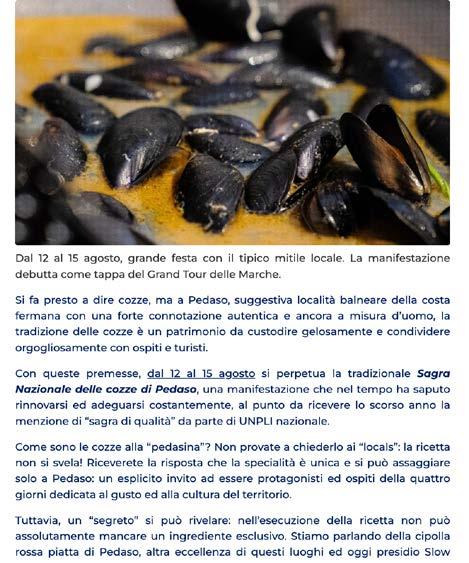 Dal 12 al 15 agosto, grande festa con il tipico mitile locale. La manifestazione debutta come tappa del Grand Tour delle Marche.

Si fa presto a dire cozze, ma a Pedaso, suggestiva località balneare della costa fermana con una forte connotazione autentica e ancora a misura d'uomo, la tradizione delle cozze è un patrimonio da custodire gelosamente e condividere orgogliosamente con ospiti e turisti.

Con queste premesse, dal 12 al 15 agosto si perpetua la tradizionale Sagra Nazionale delle cozze di Pedaso, una manifestazione che nel tempo ha saputo rinnovarsi ed adeguarsi costantemente, al punto da ricevere lo scorso anno la menzione di "sagra di qualità" da parte di UNPLI nazionale.

Come sono le cozze alla "pedasina"? Non provate a chiederlo ai "locals": la ricetta non si svela! Riceverete la risposta che la specialità è unica e si può assaggiare solo a Pedaso: un esplicito invito ad essere protagonisti ed ospiti della quattro giorni dedicata al gusto ed alla cultura del territorio.

Tuttavia, un "segreto" si può rivelare: nell'esecuzione della ricetta non può assolutamente mancare un ingrediente esclusivo. Stiamo parlando della cipolla rossa piatta di Pedaso, altra eccellenza di questi luoghi ed oggi presidio Slow